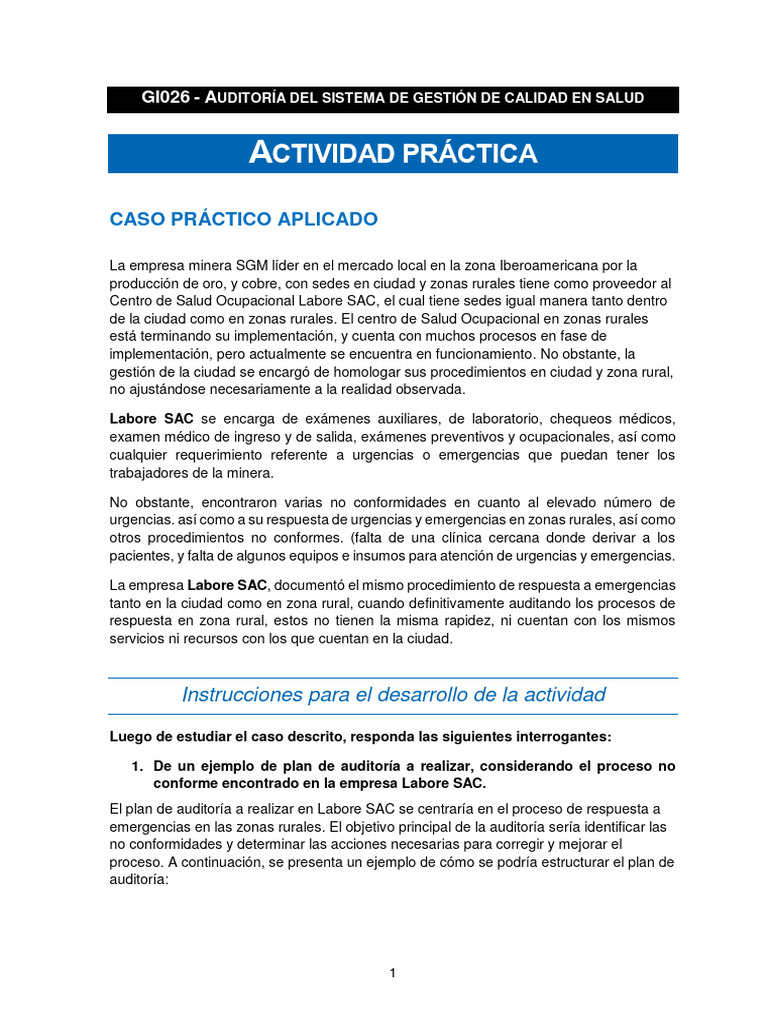 GI026 - AUDITORÍA DEL SISTEMA DE GESTIÓN DE CALIDAD EN SALUD

ACTIVIDAD PRÁCTICA

CASO PRÁCTICO APLICADO

La empresa minera SGM líder en el mercado local en la zona Iberoamericana por la producción de oro, y cobre, con sedes en ciudad y zonas rurales tiene como proveedor al Centro de Salud Ocupacional Labore SAC, el cual tiene sedes igual manera tanto dentro de la ciudad como en zonas rurales. El centro de Salud Ocupacional en zonas rurales está terminando su implementación, y cuenta con muchos procesos en fase de implementación, pero actualmente se encuentra en funcionamiento. No obstante, la gestión de la ciudad se encargó de homologar sus procedimientos en ciudad y zona rural, no ajustándose necesariamente a la realidad observada.

Labore SAC se encarga de exámenes auxiliares, de laboratorio, chequeos médicos, examen médico de ingreso y de salida, exámenes preventivos y ocupacionales, así como cualquier requerimiento referente a urgencias o emergencias que puedan tener los trabajadores de la minera.

No obstante, encontraron varias no conformidades en cuanto al elevado número de urgencias. así como a su respuesta de urgencias y emergencias en zonas rurales, así como otros procedimientos no conformes. (falta de una clínica cercana donde derivar a los pacientes, y falta de algunos equipos e insumos para atención de urgencias y emergencias.

La empresa Labore SAC, documentó el mismo procedimiento de respuesta a emergencias tanto en la ciudad como en zona rural, cuando definitivamente auditando los procesos de respuesta en zona rural, estos no tienen la misma rapidez, ni cuentan con los mismos servicios ni recursos con los que cuentan en la ciudad.

Instrucciones para el desarrollo de la actividad

Luego de estudiar el caso descrito, responda las siguientes interrogantes:

1. De un ejemplo de plan de auditoría a realizar, considerando el proceso no conforme encontrado en la empresa Labore SAC.

El plan de auditoría a realizar en Labore SAC se centraría en el proceso de respuesta a emergencias en las zonas rurales. El objetivo principal de la auditoría sería identificar las no conformidades y determinar las acciones necesarias para corregir y mejorar el proceso. A continuación, se presenta un ejemplo de cómo se podría estructurar el plan de auditoría:

1